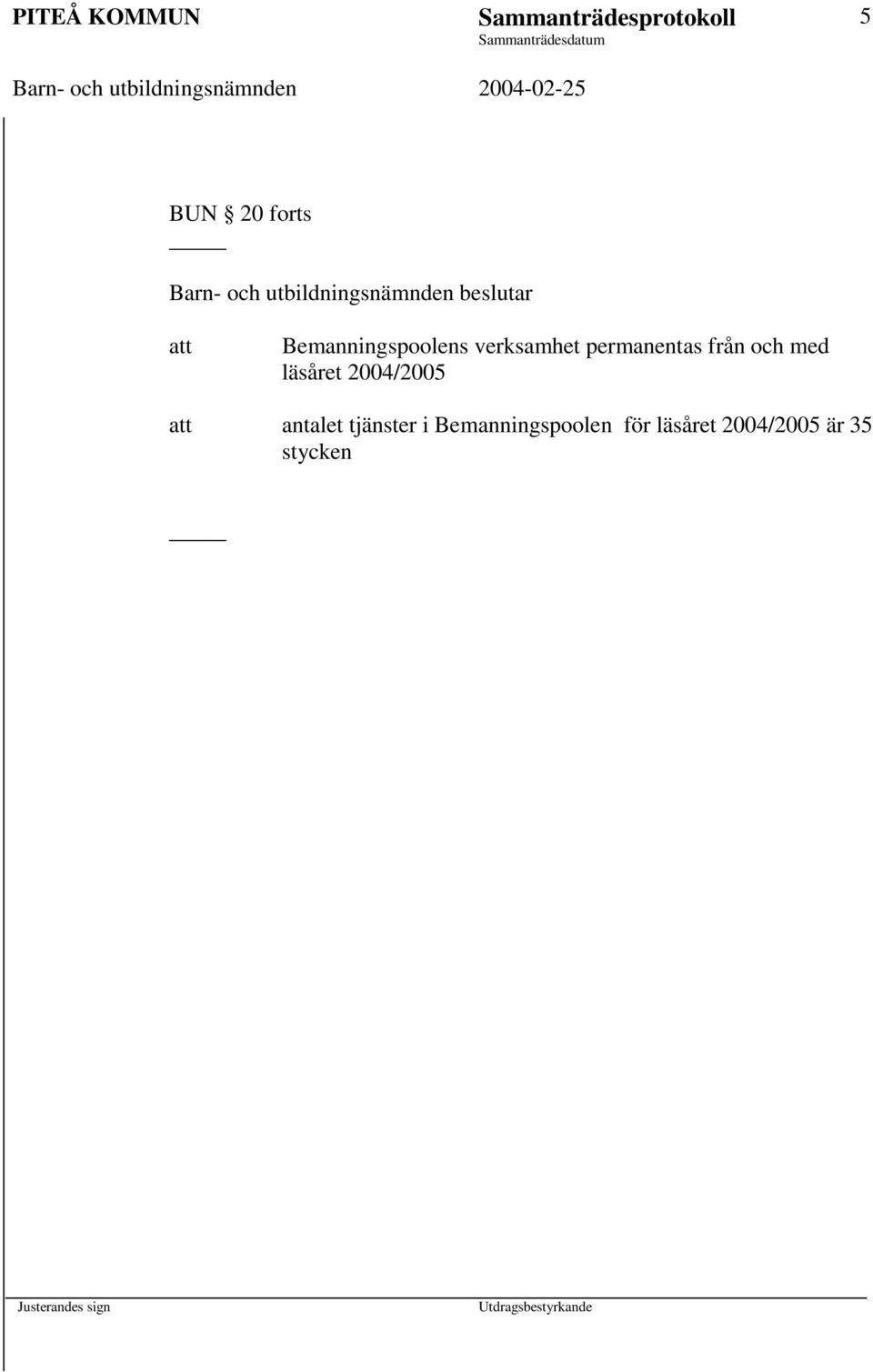 PITEÅ KOMMUN Sammanträdesprotokoll 5
Sammanträdesdatum
Barn- och utbildningsnämnden 2004-02-25

BUN § 20 forts

Barn- och utbildningsnämnden beslutar

att Bemanningspoolens verksamhet permanentas från och med läsåret 2004/2005

att antalet tjänster i Bemanningspoolen för läsåret 2004/2005 är 35 stycken

Justerandes sign Utdragsbestyrkande